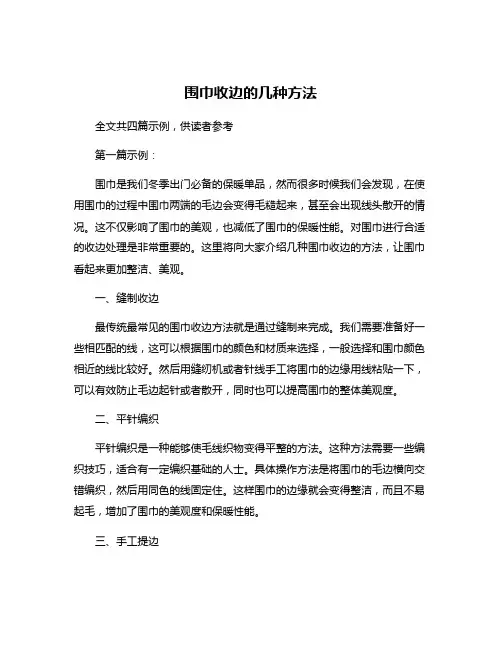 围巾收边的几种方法

全文共四篇示例，供读者参考

第一篇示例：

围巾是我们冬季出门必备的保暖单品，然而很多时候我们会发现，在使用围巾的过程中围巾两端的毛边会变得毛糙起来，甚至会出现线头散开的情况。这不仅影响了围巾的美观，也减低了围巾的保暖性能。对围巾进行合适的收边处理是非常重要的。这里将向大家介绍几种围巾收边的方法，让围巾看起来更加整洁、美观。

一、缝制收边

最传统最常见的围巾收边方法就是通过缝制来完成。我们需要准备好一些相匹配的线，这可以根据围巾的颜色和材质来选择，一般选择和围巾颜色相近的线比较好。然后用缝纫机或者针线手工将围巾的边缘用线粘贴一下，可以有效防止毛边起针或者散开，同时也可以提高围巾的整体美观度。

二、平针编织

平针编织是一种能够使毛线织物变得平整的方法。这种方法需要一些编织技巧，适合有一定编织基础的人士。具体操作方法是将围巾的毛边横向交错编织，然后用同色的线固定住。这样围巾的边缘就会变得整洁，而且不易起毛，增加了围巾的美观度和保暖性能。

三、手工提边